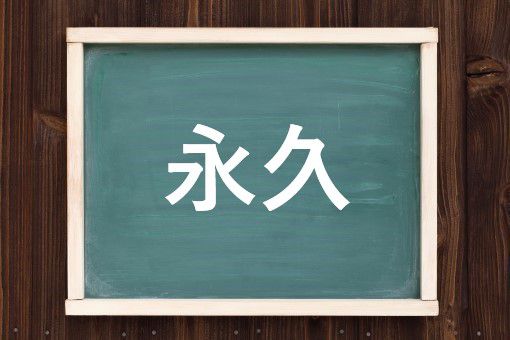 永久